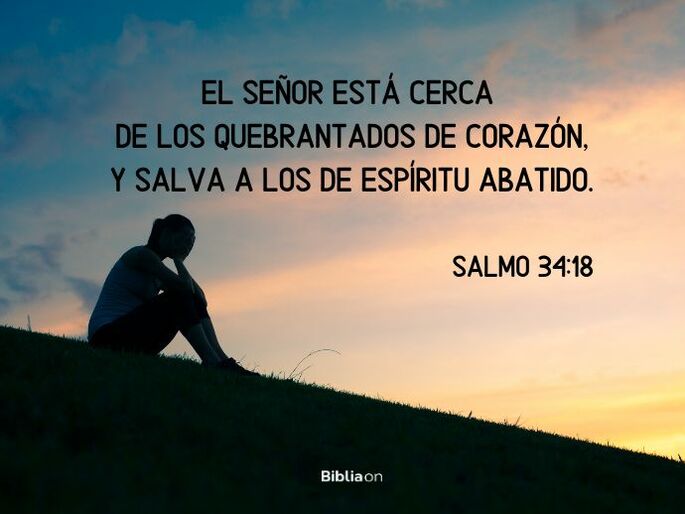 EL SEÑOR ESTÁ CERCA
DE LOS QUEBRANTADOS DE CORAZÓN,
Y SALVA A LOS DE ESPÍRITU ABATIDO.

SALMO 34:18

Bibliaon